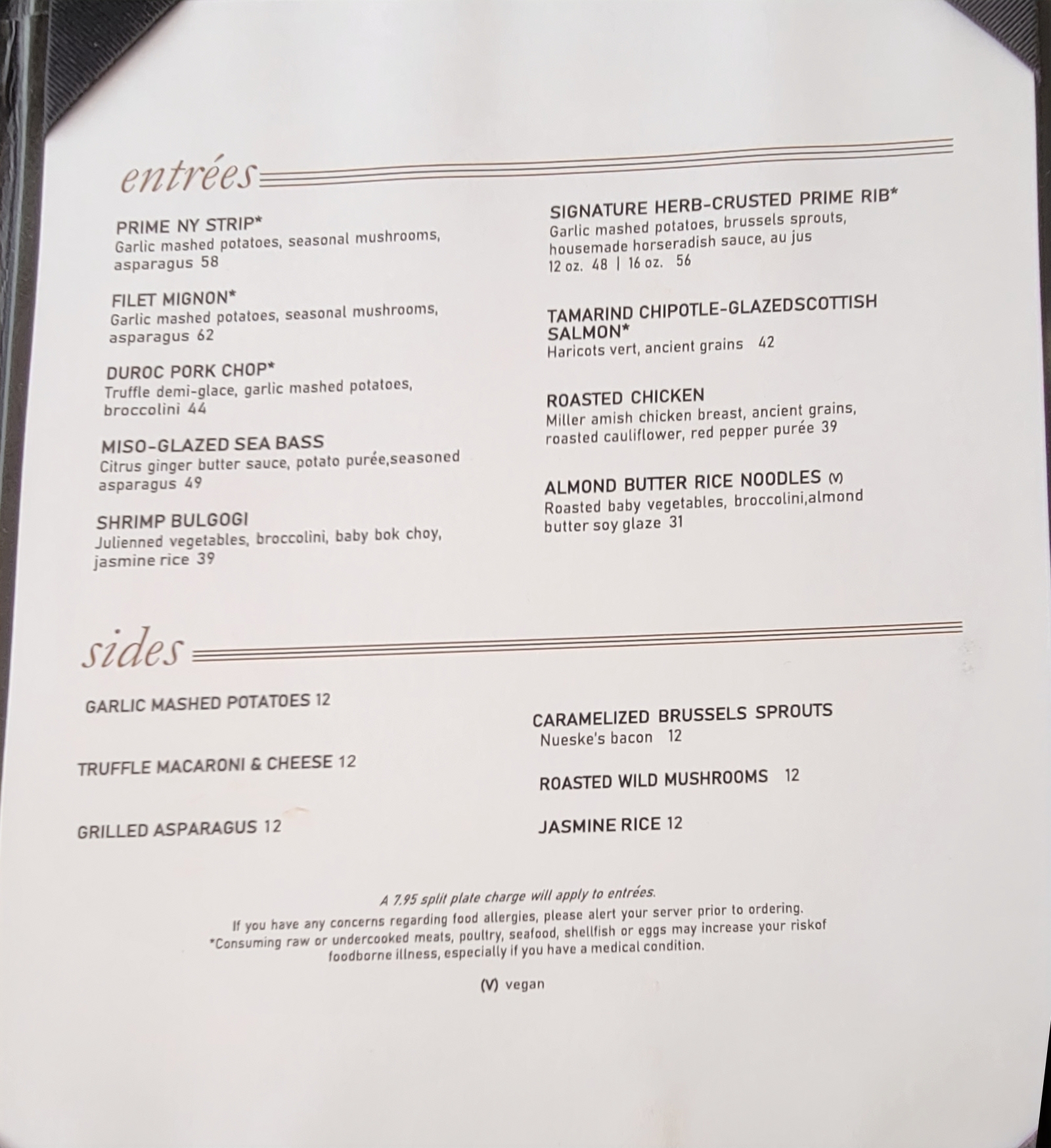 entrées

PRIME NY STRIP*
Garlic mashed potatoes, seasonal mushrooms, asparagus 58

FILET MIGNON*
Garlic mashed potatoes, seasonal mushrooms, asparagus 62

DUROC PORK CHOP*
Truffle demi-glace, garlic mashed potatoes, broccolini 44

MISO-GLAZED SEA BASS
Citrus ginger butter sauce, potato purée,seasoned asparagus 49

SHRIMP BULGOGI
Julienned vegetables, broccolini, baby bok choy, jasmine rice 39

SIGNATURE HERB-CRUSTED PRIME RIB*
Garlic mashed potatoes, brussels sprouts, housemade horseradish sauce, au jus
12 oz. 48 | 16 oz. 56

TAMARIND CHIPOTLE-GLAZEDSCOTTISH SALMON*
Haricots vert, ancient grains 42

ROASTED CHICKEN
Miller amish chicken breast, ancient grains, roasted cauliflower, red pepper purée 39

ALMOND BUTTER RICE NOODLES (V)
Roasted baby vegetables, broccolini,almond butter soy glaze 31

sides

GARLIC MASHED POTATOES 12

TRUFFLE MACARONI & CHEESE 12

GRILLED ASPARAGUS 12

CARAMELIZED BRUSSELS SPROUTS
Nueske's bacon 12

ROASTED WILD MUSHROOMS 12

JASMINE RICE 12

A 7.95 split plate charge will apply to entrées.
If you have any concerns regarding food allergies, please alert your server prior to ordering.
*Consuming raw or undercooked meats, poultry, seafood, shellfish or eggs may increase your riskof foodborne illness, especially if you have a medical condition.

(V) vegan